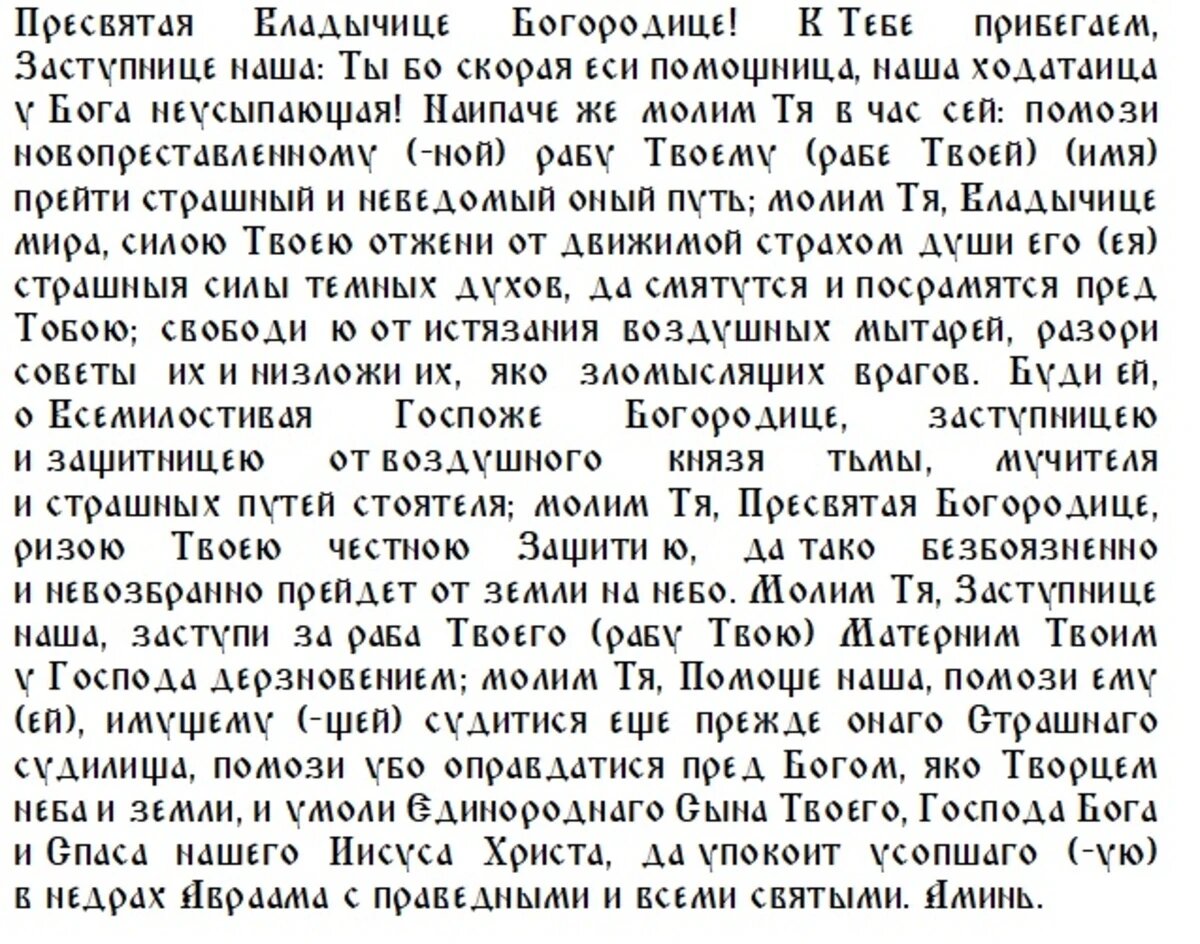 Пресвятая Владычице Богородице! К Тебе прибегаем, Заступнице наша: Ты бо скорая еси помощница, наша ходатаица у Бога неусыпающая! Наипаче же молим Тя в час сей: помози новопреставленному (-ной) рабу Твоему (рабе Твоей) (имя) прейти страшный и неведомый оный путь; молим Тя, Владычице мира, силою Твоею отжени от движимой страхом души его (ея) страшныя силы темных духов, да смятутся и посрамятся пред Тобою; свободи ю от истязания воздушных мытарей, разори советы их и низложи их, яко зломыслящих врагов. Буди ей, о Всемилостивая Госпоже Богородице, заступницею и защитницею от воздушного князя тьмы, мучителя и страшных путей стоятеля; молим Тя, Пресвятая Богородице, ризою Твоею честною Защити ю, да тако безбоязненно и невозбранно прейдет от земли на небо. Молим Тя, Заступнице наша, заступи за раба Твоего (рабу Твою) Матерним Твоим у Господа дерзновением; молим Тя, Помоще наша, помози ему (ей), имущему (-щей) судитися еще прежде онаго Страшнаго судилища, помози убо оправдатися пред Богом, яко Творцем неба и земли, и умоли Единороднаго Сына Твоего, Господа Бога и Спаса нашего Иисуса Христа, да упокоит усопшаго (-ую) в недрах Авраама с праведными и всеми святыми. Аминь.